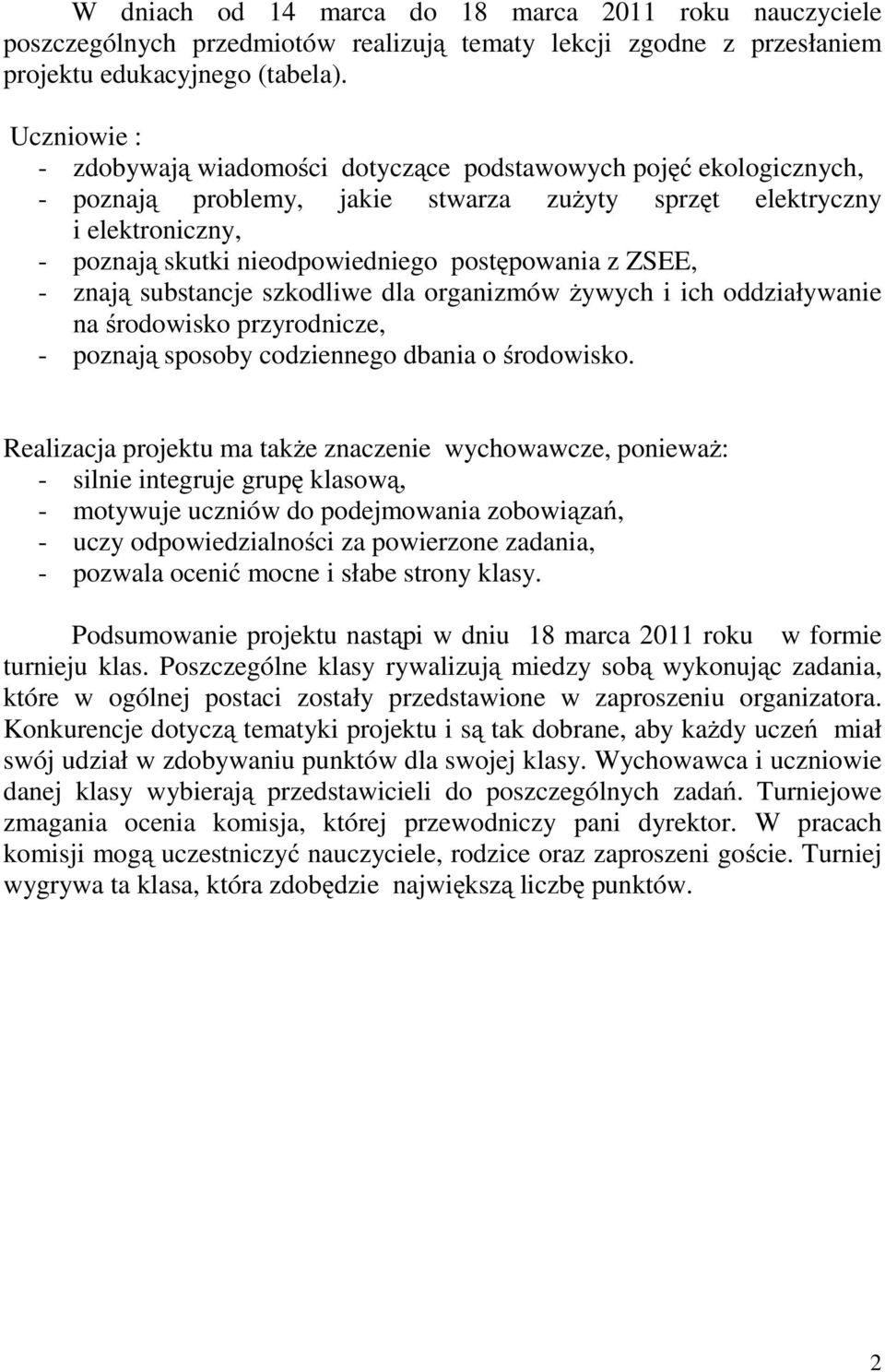 W dniach od 14 marca do 18 marca 2011 roku nauczyciele poszczególnych przedmiotów realizują tematy lekcji zgodne z przesłaniem projektu edukacyjnego (tabela).

Uczniowie :
- zdobywają wiadomości dotyczące podstawowych pojęć ekologicznych,
- poznają problemy, jakie stwarza zużyty sprzęt elektryczny i elektroniczny,
- poznają skutki nieodpowiedniego postępowania z ZSEE,
- znają substancje szkodliwe dla organizmów żywych i ich oddziaływanie na środowisko przyrodnicze,
- poznają sposoby codziennego dbania o środowisko.

Realizacja projektu ma także znaczenie wychowawcze, ponieważ:
- silnie integruje grupę klasową,
- motywuje uczniów do podejmowania zobowiązań,
- uczy odpowiedzialności za powierzone zadania,
- pozwala ocenić mocne i słabe strony klasy.

Podsumowanie projektu nastąpi w dniu 18 marca 2011 roku w formie turnieju klas. Poszczególne klasy rywalizują miedzy sobą wykonując zadania, które w ogólnej postaci zostały przedstawione w zaproszeniu organizatora. Konkurencje dotyczą tematyki projektu i są tak dobrane, aby każdy uczeń miał swój udział w zdobywaniu punktów dla swojej klasy. Wychowawca i uczniowie danej klasy wybierają przedstawicieli do poszczególnych zadań. Turniejowe zmagania ocenia komisja, której przewodniczy pani dyrektor. W pracach komisji mogą uczestniczyć nauczyciele, rodzice oraz zaproszeni goście. Turniej wygrywa ta klasa, która zdobędzie największą liczbę punktów.

2